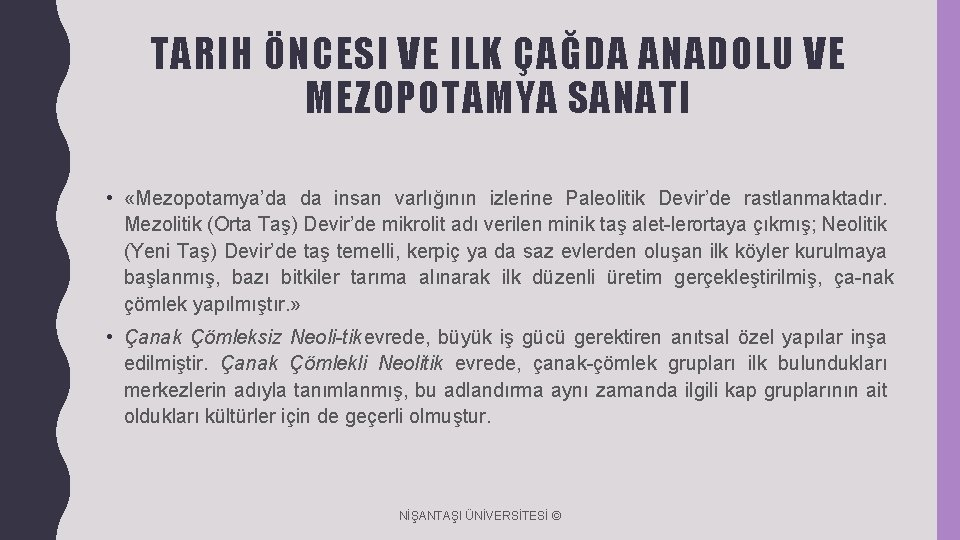 TARIH ÖNCESI VE ILK ÇAĞDA ANADOLU VE MEZOPOTAMYA SANATI

• «Mezopotamya'da da insan varlığının izlerine Paleolitik Devir'de rastlanmaktadır. Mezolitik (Orta Taş) Devir'de mikrolit adı verilen minik taş alet-lerortaya çıkmış; Neolitik (Yeni Taş) Devir'de taş temelli, kerpiç ya da saz evlerden oluşan ilk köyler kurulmaya başlanmış, bazı bitkiler tarıma alınarak ilk düzenli üretim gerçekleştirilmiş, ça-nak çömlek yapılmıştır.»

• Çanak Çömleksiz Neoli-tikevrede, büyük iş gücü gerektiren anıtsal özel yapılar inşa edilmiştir. Çanak Çömlekli Neolitik evrede, çanak-çömlek grupları ilk bulundukları merkezlerin adıyla tanımlanmış, bu adlandırma aynı zamanda ilgili kap gruplarının ait oldukları kültürler için de geçerli olmuştur.

NİŞANTAŞI ÜNİVERSİTESİ ©